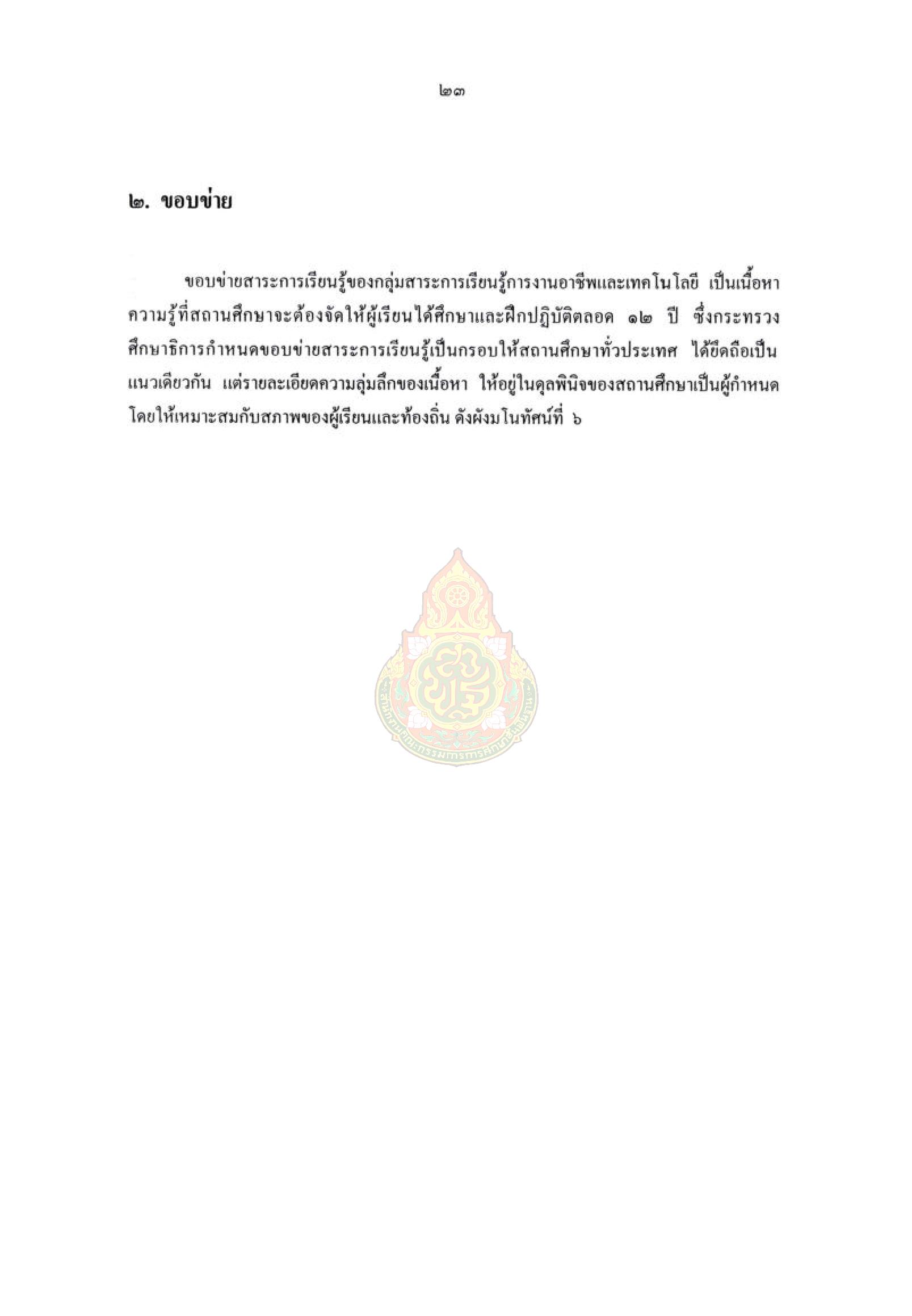 ๒๓

๒. ขอบข่าย

ขอบข่ายสาระการเรียนรู้ของกลุ่มสาระการเรียนรู้การงานอาชีพและเทคโนโลยี เป็นเนื้อหาความรู้ที่สถานศึกษาจะต้องจัดให้ผู้เรียนได้ศึกษาและฝึกปฏิบัติตลอด ๑๒ ปี ซึ่งกระทรวงศึกษาธิการกำหนดขอบข่ายสาระการเรียนรู้เป็นกรอบให้สถานศึกษาทั่วประเทศ ได้ยึดถือเป็นแนวเดียวกัน แต่รายละเอียดความลุ่มลึกของเนื้อหา ให้อยู่ในดุลพินิจของสถานศึกษาเป็นผู้กำหนด โดยให้เหมาะสมกับสภาพของผู้เรียนและท้องถิ่น ดังผังมโนทัศน์ที่ ๖

สำนักงานคณะกรรมการการศึกษาขั้นพื้นฐาน